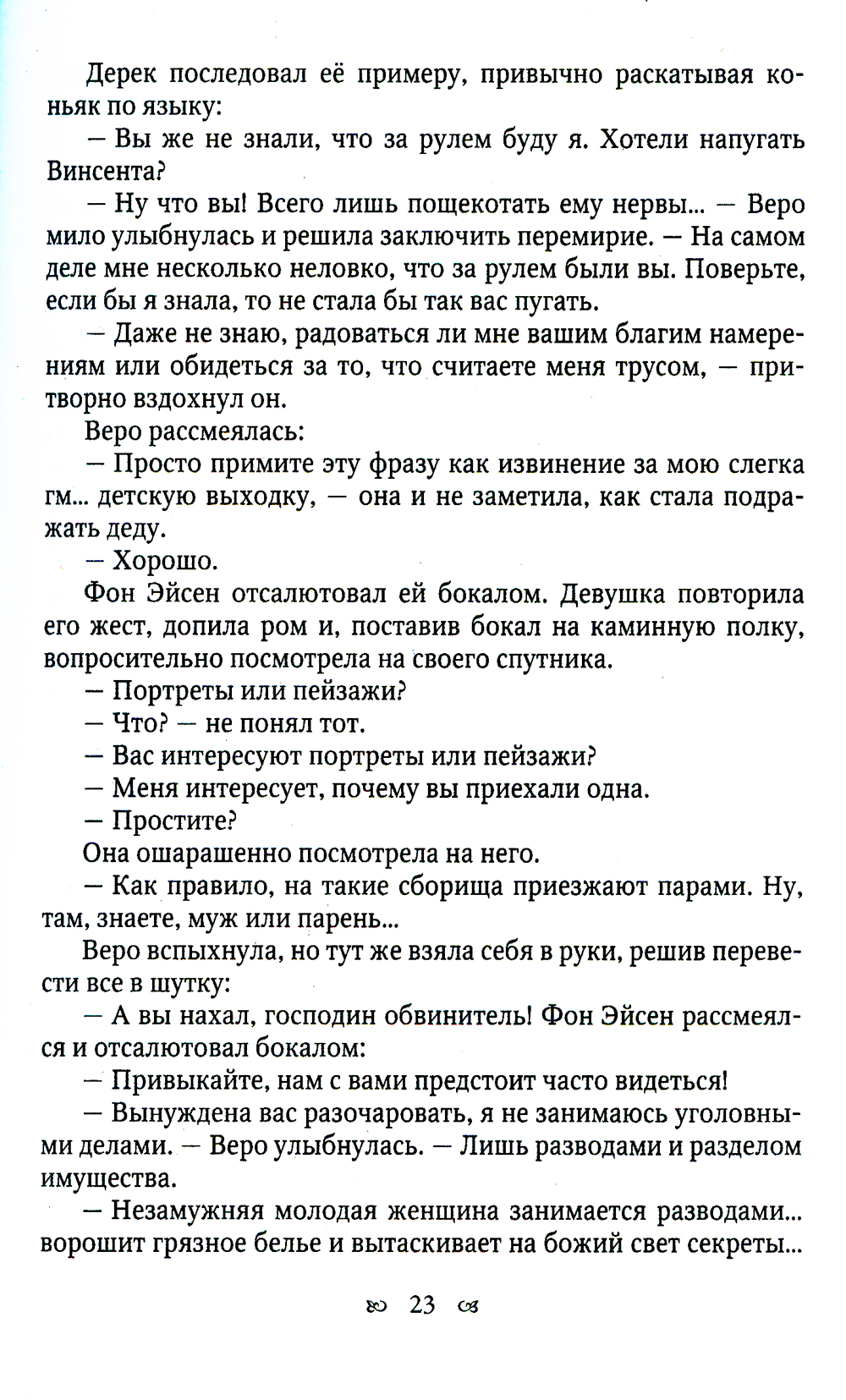 Дерек последовал её примеру, привычно раскатывая коньяк по языку:

— Вы же не знали, что за рулем буду я. Хотели напугать Винсента?

— Ну что вы! Всего лишь пощекотать ему нервы... — Веро мило улыбнулась и решила заключить перемирие. — На самом деле мне несколько неловко, что за рулем были вы. Поверьте, если бы я знала, то не стала бы так вас пугать.

— Даже не знаю, радоваться ли мне вашим благим намерениям или обидеться за то, что считаете меня трусом, — притворно вздохнул он.

Веро рассмеялась:

— Просто примите эту фразу как извинение за мою слегка гм... детскую выходку, — она и не заметила, как стала подражать деду.

— Хорошо.

Фон Эйсен отсалютовал ей бокалом. Девушка повторила его жест, допила ром и, поставив бокал на каминную полку, вопросительно посмотрела на своего спутника.

— Портреты или пейзажи?

— Что? — не понял тот.

— Вас интересуют портреты или пейзажи?

— Меня интересует, почему вы приехали одна.

— Простите?

Она ошарашенно посмотрела на него.

— Как правило, на такие сборища приезжают парами. Ну, там, знаете, муж или парень...

Веро вспыхнула, но тут же взяла себя в руки, решив перевести все в шутку:

— А вы нахал, господин обвинитель! Фон Эйсен рассмеялся и отсалютовал бокалом:

— Привыкайте, нам с вами предстоит часто видеться!

— Вынуждена вас разочаровать, я не занимаюсь уголовными делами. — Веро улыбнулась. — Лишь разводами и разделом имущества.

— Незамужняя молодая женщина занимается разводами... ворошит грязное белье и вытаскивает на божий свет секреты...

23